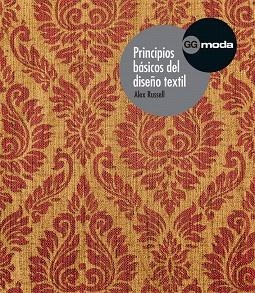 GG moda

Principios básicos del diseño textil

Alex Russell